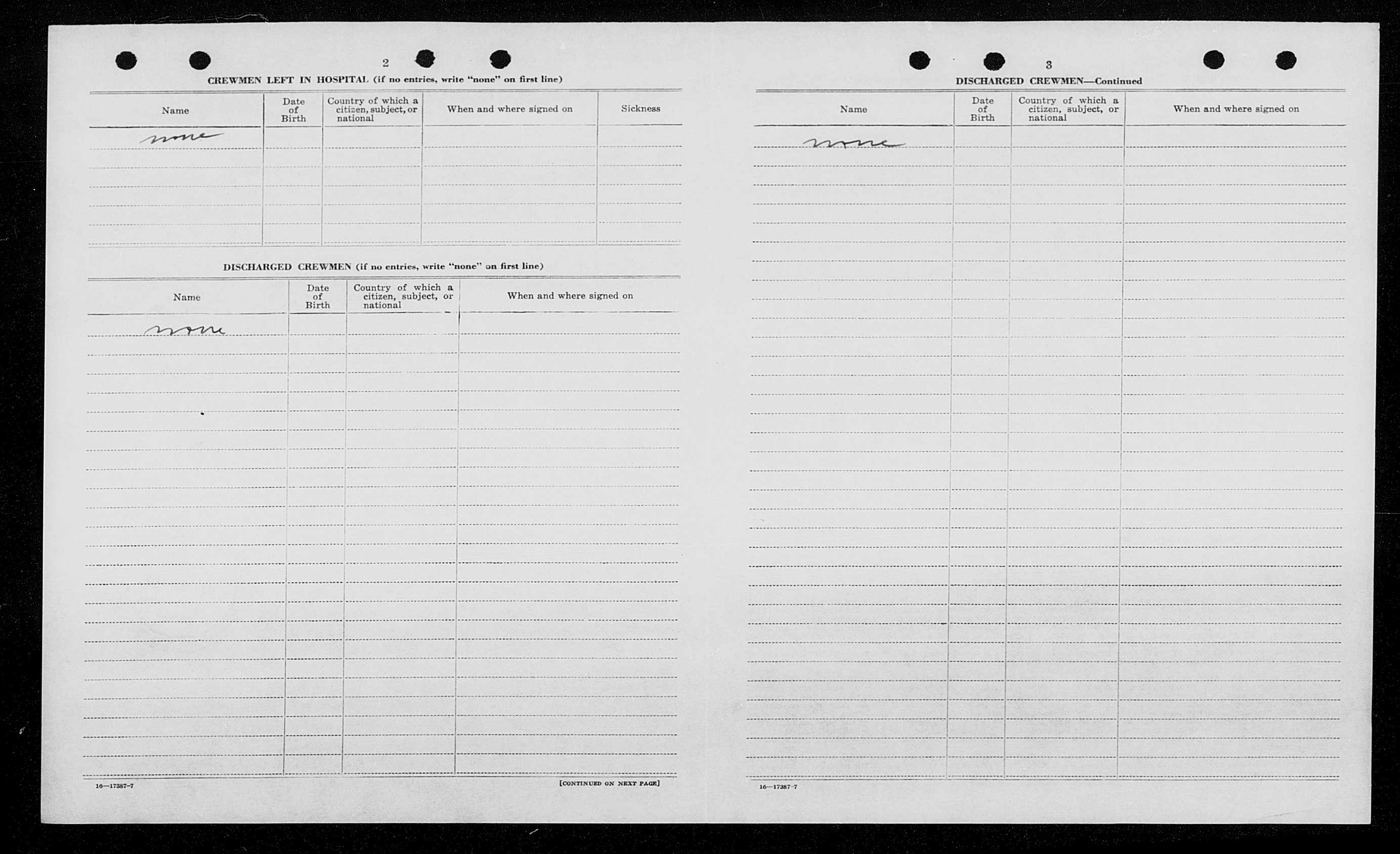 2

CREWMEN LEFT IN HOSPITAL (if no entries, write "none" on first line)

| Name | Date of Birth | Country of which a citizen, subject, or national | When and where signed on | Sickness |
|---|---|---|---|---|
| none | | | | |

DISCHARGED CREWMEN (if no entries, write "none" on first line)

| Name | Date of Birth | Country of which a citizen, subject, or national | When and where signed on |
|---|---|---|---|
| none | | | |

16—17387-7

[CONTINUED ON NEXT PAGE]

3

DISCHARGED CREWMEN—Continued

| Name | Date of Birth | Country of which a citizen, subject, or national | When and where signed on |
|---|---|---|---|
| none | | | |

16—17387-7